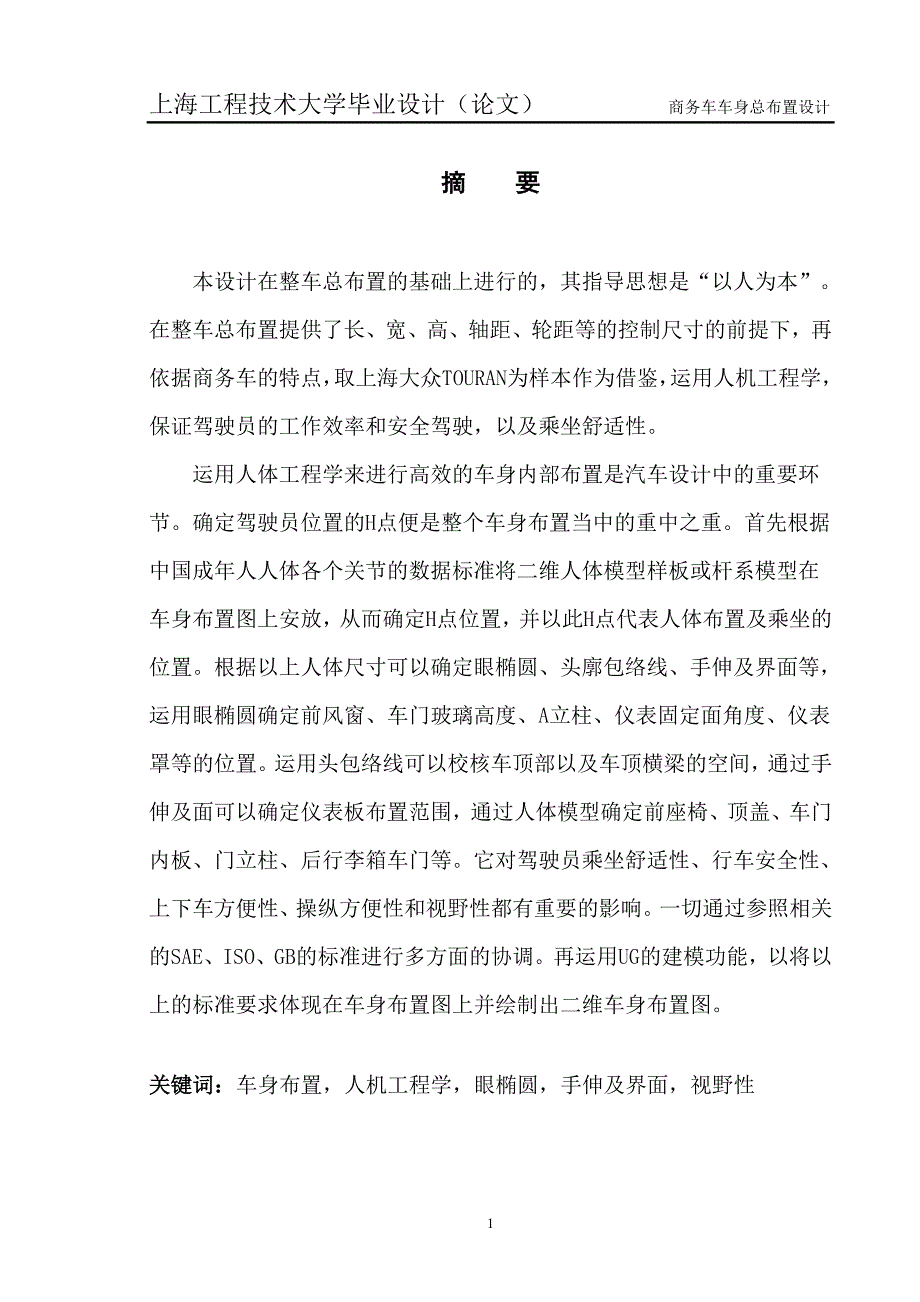 上海工程技术大学毕业设计（论文） 商务车车身总布置设计

摘 要

本设计在整车总布置的基础上进行的，其指导思想是“以人为本”。在整车总布置提供了长、宽、高、轴距、轮距等的控制尺寸的前提下，再依据商务车的特点，取上海大众TOURAN为样本作为借鉴，运用人机工程学，保证驾驶员的工作效率和安全驾驶，以及乘坐舒适性。

运用人体工程学来进行高效的车身内部布置是汽车设计中的重要环节。确定驾驶员位置的H点便是整个车身布置当中的重中之重。首先根据中国成年人人体各个关节的数据标准将二维人体模型样板或杆系模型在车身布置图上安放，从而确定H点位置，并以此H点代表人体布置及乘坐的位置。根据以上人体尺寸可以确定眼椭圆、头廓包络线、手伸及界面等，运用眼椭圆确定前风窗、车门玻璃高度、A立柱、仪表固定面角度、仪表罩等的位置。运用头包络线可以校核车顶部以及车顶横梁的空间，通过手伸及面可以确定仪表板布置范围，通过人体模型确定前座椅、顶盖、车门内板、门立柱、后行李箱车门等。它对驾驶员乘坐舒适性、行车安全性、上下车方便性、操纵方便性和视野性都有重要的影响。一切通过参照相关的SAE、ISO、GB的标准进行多方面的协调。再运用UG的建模功能，以将以上的标准要求体现在车身布置图上并绘制出二维车身布置图。

关键词：车身布置，人机工程学，眼椭圆，手伸及界面，视野性

1